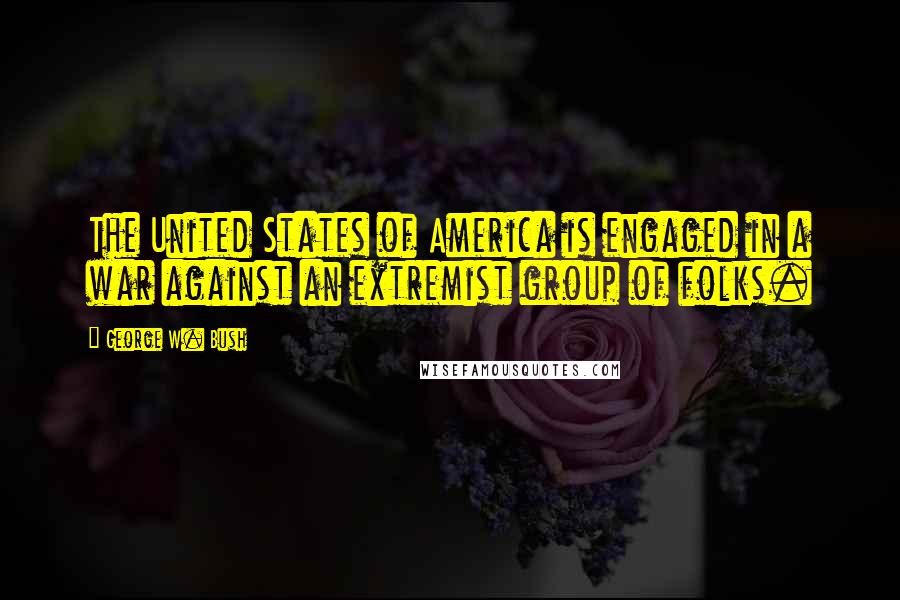 The United States of America is engaged in a war against an extremist group of folks.

George W. Bush

WISEFAMOUSQUOTES.COM